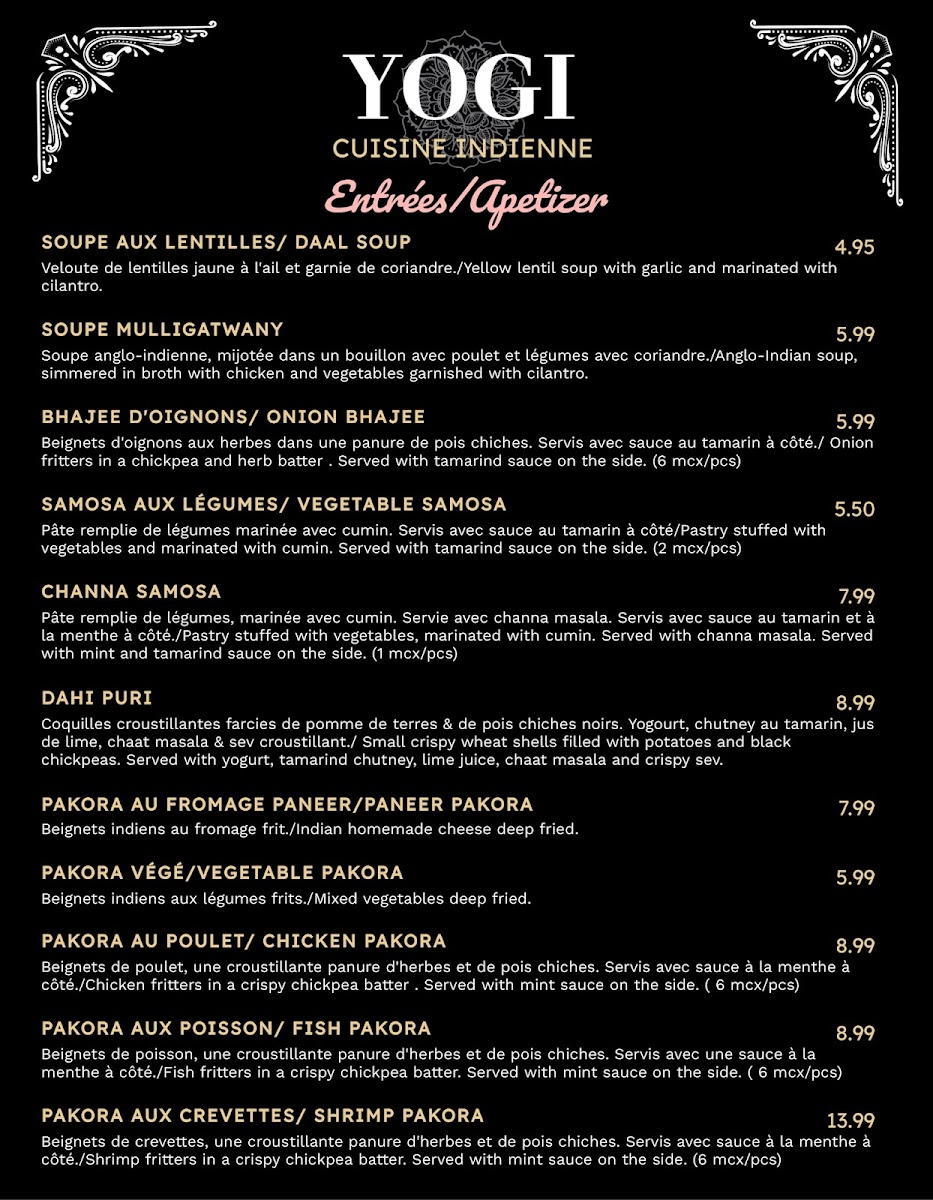 YOGI
CUISINE INDIENNE
Entrées/Apetizer

SOUPE AUX LENTILLES/ DAAL SOUP
4.95
Veloute de lentilles jaune à l'ail et garnie de coriandre./Yellow lentil soup with garlic and marinated with cilantro.

SOUPE MULLIGATWANY
5.99
Soupe anglo-indienne, mijotée dans un bouillon avec poulet et légumes avec coriandre./Anglo-Indian soup, simmered in broth with chicken and vegetables garnished with cilantro.

BHAJEE D'OIGNONS/ ONION BHAJEE
5.99
Beignets d'oignons aux herbes dans une panure de pois chiches. Servis avec sauce au tamarin à côté./ Onion fritters in a chickpea and herb batter . Served with tamarind sauce on the side. (6 mcx/pcs)

SAMOSA AUX LÉGUMES/ VEGETABLE SAMOSA
5.50
Pâte remplie de légumes marinée avec cumin. Servis avec sauce au tamarin à côté/Pastry stuffed with vegetables and marinated with cumin. Served with tamarind sauce on the side. (2 mcx/pcs)

CHANNA SAMOSA
7.99
Pâte remplie de légumes, marinée avec cumin. Servie avec channa masala. Servis avec sauce au tamarin et à la menthe à côté./Pastry stuffed with vegetables, marinated with cumin. Served with channa masala. Served with mint and tamarind sauce on the side. (1 mcx/pcs)

DAHI PURI
8.99
Coquilles croustillantes farcies de pomme de terres & de pois chiches noirs. Yogourt, chutney au tamarin, jus de lime, chaat masala & sev croustillant./ Small crispy wheat shells filled with potatoes and black chickpeas. Served with yogurt, tamarind chutney, lime juice, chaat masala and crispy sev.

PAKORA AU FROMAGE PANEER/PANEER PAKORA
7.99
Beignets indiens au fromage frit./Indian homemade cheese deep fried.

PAKORA VÉGÉ/VEGETABLE PAKORA
5.99
Beignets indiens aux légumes frits./Mixed vegetables deep fried.

PAKORA AU POULET/ CHICKEN PAKORA
8.99
Beignets de poulet, une croustillante panure d'herbes et de pois chiches. Servis avec sauce à la menthe à côté./Chicken fritters in a crispy chickpea batter . Served with mint sauce on the side. ( 6 mcx/pcs)

PAKORA AUX POISSON/ FISH PAKORA
8.99
Beignets de poisson, une croustillante panure d'herbes et de pois chiches. Servis avec une sauce à la menthe à côté./Fish fritters in a crispy chickpea batter. Served with mint sauce on the side. ( 6 mcx/pcs)

PAKORA AUX CREVETTES/ SHRIMP PAKORA
13.99
Beignets de crevettes, une croustillante panure d'herbes et de pois chiches. Servis avec sauce à la menthe à côté./Shrimp fritters in a crispy chickpea batter. Served with mint sauce on the side. (6 mcx/pcs)